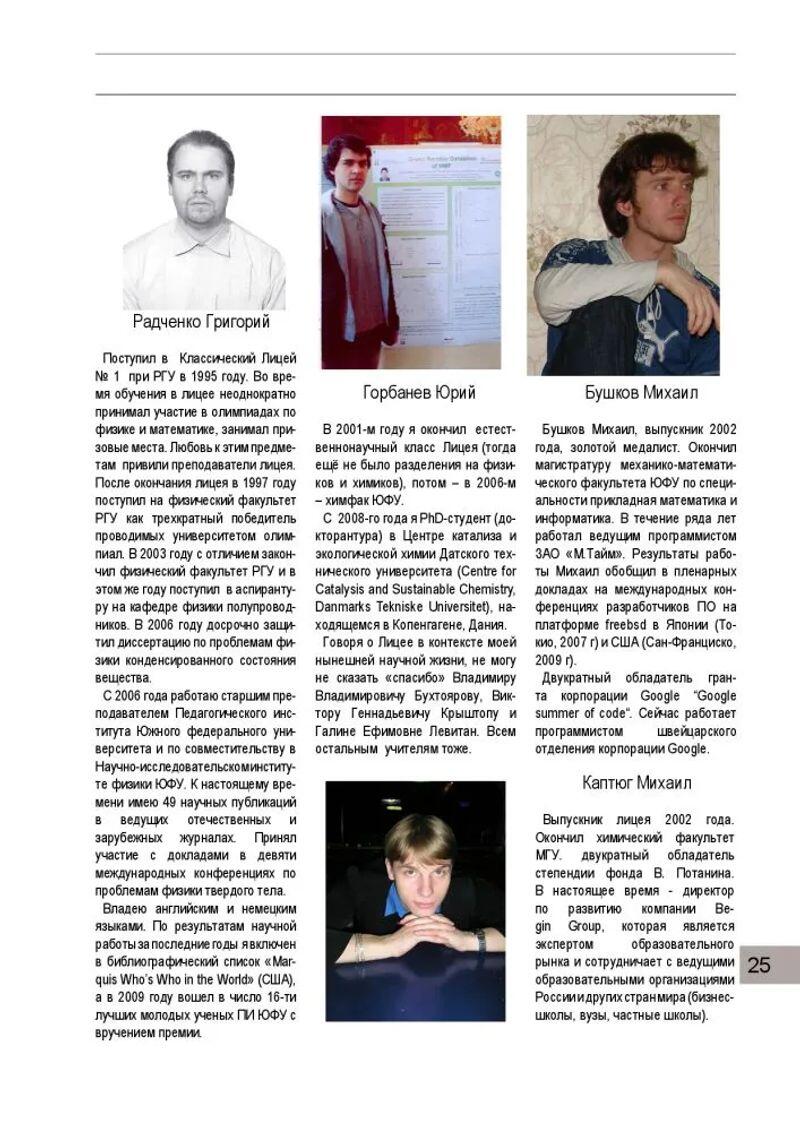 Радченко Григорий

Поступил в Классический Лицей № 1 при РГУ в 1995 году. Во время обучения в лицее неоднократно принимал участие в олимпиадах по физике и математике, занимал призовые места. Любовь к этим предметам привили преподаватели лицея. После окончания лицея в 1997 году поступил на физический факультет РГУ как трехкратный победитель проводимых университетом олимпиал. В 2003 году с отличием закончил физический факультет РГУ и в этом же году поступил в аспирантуру на кафедре физики полупроводников. В 2006 году досрочно защитил диссертацию по проблемам физики конденсированного состояния вещества.

С 2006 года работаю старшим преподавателем Педагогического института Южного федерального университета и по совместительству в Научно-исследовательскоминституте физики ЮФУ. К настоящему времени имею 49 научных публикаций в ведущих отечественных и зарубежных журналах. Принял участие с докладами в девяти международных конференциях по проблемам физики твердого тела.

Владею английским и немецким языками. По результатам научной работы за последние годы я включен в библиографический список «Marquis Who's Who in the World» (США), а в 2009 году вошел в число 16-ти лучших молодых ученых ПИ ЮФУ с вручением премии.

Горбанев Юрий

В 2001-м году я окончил естественнонаучный класс Лицея (тогда ещё не было разделения на физиков и химиков), потом – в 2006-м – химфак ЮФУ.

С 2008-го года я PhD-студент (докторантура) в Центре катализа и экологической химии Датского технического университета (Centre for Catalysis and Sustainable Chemistry, Danmarks Tekniske Universitet), находящемся в Копенгагене, Дания.

Говоря о Лицее в контексте моей нынешней научной жизни, не могу не сказать «спасибо» Владимиру Владимировичу Бухтоярову, Виктору Геннадьевичу Крыштопу и Галине Ефимовне Левитан. Всем остальным учителям тоже.

Бушков Михаил

Бушков Михаил, выпускник 2002 года, золотой медалист. Окончил магистратуру механико-математического факультета ЮФУ по специальности прикладная математика и информатика. В течение ряда лет работал ведущим программистом ЗАО «М.Тайм». Результаты работы Михаил обобщил в пленарных докладах на международных конференциях разработчиков ПО на платформе freebsd в Японии (Токио, 2007 г) и США (Сан-Франциско, 2009 г).

Двукратный обладатель гранта корпорации Google "Google summer of code". Сейчас работает программистом швейцарского отделения корпорации Google.

Каптюг Михаил

Выпускник лицея 2002 года. Окончил химический факультет МГУ. двукратный обладатель степендии фонда В. Потанина. В настоящее время - директор по развитию компании Begin Group, которая является экспертом образовательного рынка и сотрудничает с ведущими образовательными организациями России и других стран мира (бизнес-школы, вузы, частные школы).

25